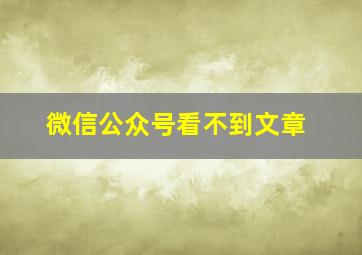 微信公众号看不到文章